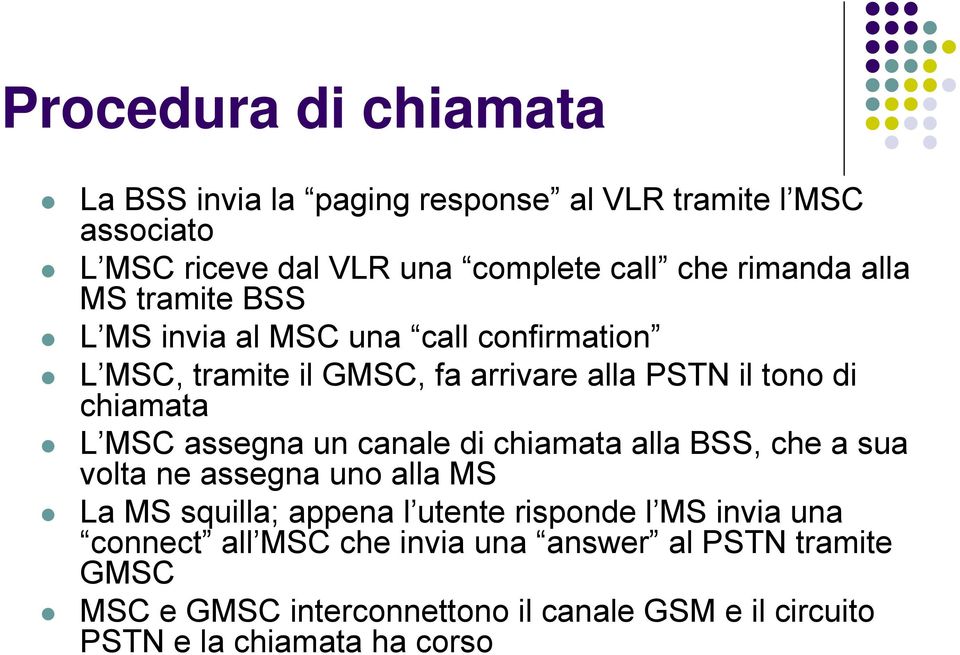 Procedura di chiamata

- La BSS invia la “paging response” al VLR tramite l’MSC associato
- L’MSC riceve dal VLR una “complete call” che rimanda alla MS tramite BSS
- L’MS invia al MSC una “call confirmation”
- L’MSC, tramite il GMSC, fa arrivare alla PSTN il tono di chiamata
- L’MSC assegna un canale di chiamata alla BSS, che a sua volta ne assegna uno alla MS
- La MS squilla; appena l’utente risponde l’MS invia una “connect” all’MSC che invia una “answer” al PSTN tramite GMSC
- MSC e GMSC interconnettono il canale GSM e il circuito PSTN e la chiamata ha corso